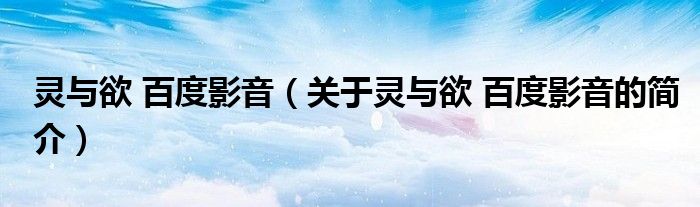 灵与欲 百度影音（关于灵与欲 百度影音的简介）